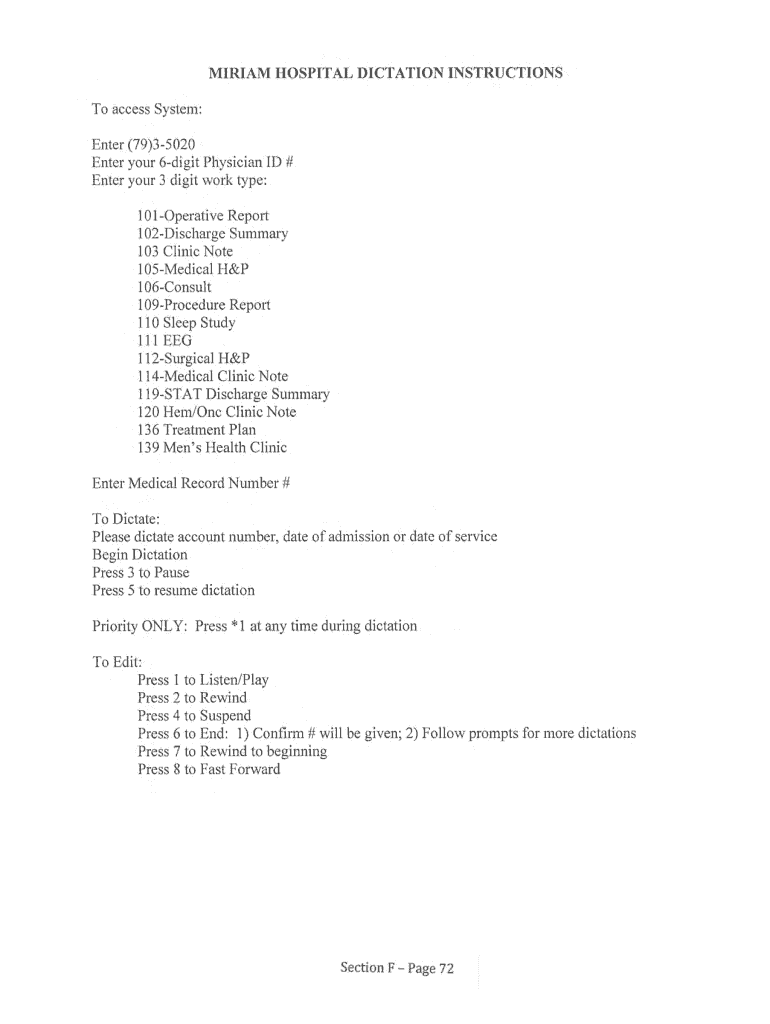 MIRIAM HOSPITAL DICTATION INSTRUCTIONS

To access System:

Enter (79)3-5020
Enter your 6-digit Physician ID #
Enter your 3 digit work type:

101-Operative Report
102-Discharge Summary
103 Clinic Note
105-Medical H&P
106-Consult
109-Procedure Report
110 Sleep Study
111 EEG
112-Surgical H&P
114-Medical Clinic Note
119-STAT Discharge Summary
120 Hem/Onc Clinic Note
136 Treatment Plan
139 Men's Health Clinic

Enter Medical Record Number #

To Dictate:
Please dictate account number, date of admission or date of service
Begin Dictation
Press 3 to Pause
Press 5 to resume dictation

Priority ONLY: Press *1 at any time during dictation

To Edit:
Press 1 to Listen/Play
Press 2 to Rewind
Press 4 to Suspend
Press 6 to End: 1) Confirm # will be given; 2) Follow prompts for more dictations
Press 7 to Rewind to beginning
Press 8 to Fast Forward

Section F – Page 72